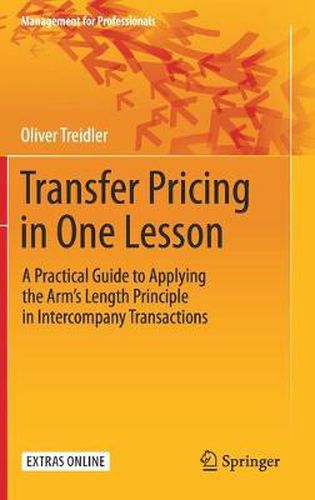 Management for Professionals

Oliver Treidler

Transfer Pricing in One Lesson

A Practical Guide to Applying the Arm's Length Principle in Intercompany Transactions

EXTRAS ONLINE

Springer